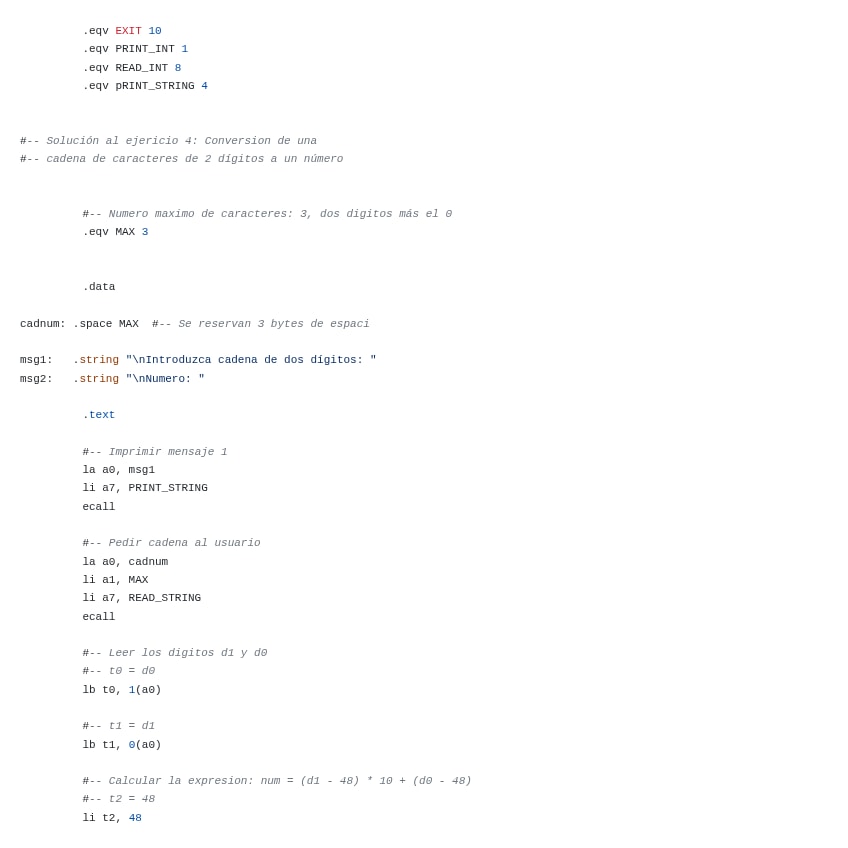 .eqv EXIT 10
.eqv PRINT_INT 1
.eqv READ_INT 8
.eqv pRINT_STRING 4

#-- Solución al ejericio 4: Conversion de una
#-- cadena de caracteres de 2 dígitos a un número

#-- Numero maximo de caracteres: 3, dos digitos más el 0
.eqv MAX 3

.data

cadnum: .space MAX #-- Se reservan 3 bytes de espaci

msg1: .string "\nIntroduzca cadena de dos dígitos: "
msg2: .string "\nNumero: "

.text

#-- Imprimir mensaje 1
la a0, msg1
li a7, PRINT_STRING
ecall

#-- Pedir cadena al usuario
la a0, cadnum
li a1, MAX
li a7, READ_STRING
ecall

#-- Leer los digitos d1 y d0
#-- t0 = d0
lb t0, 1(a0)

#-- t1 = d1
lb t1, 0(a0)

#-- Calcular la expresion: num = (d1 - 48) * 10 + (d0 - 48)
#-- t2 = 48
li t2, 48